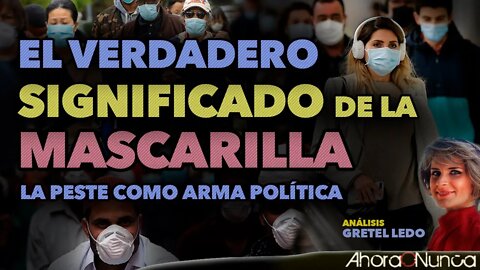 EL VERDADERO SIGNIFICADO DE LA MASCARILLA

LA PESTE COMO ARMA POLÍTICA

ANÁLISIS
GRETEL LEDO

AhoraONunca